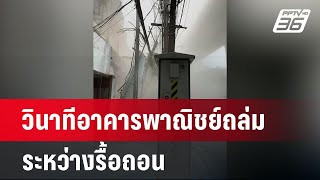 PPTV HD 36

วินาทีอาคารพาณิชย์ถล่ม ระหว่างรื้อถอน